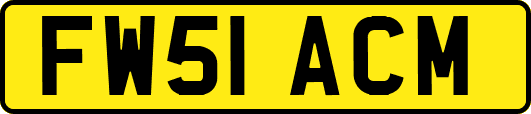 FW51 ACM